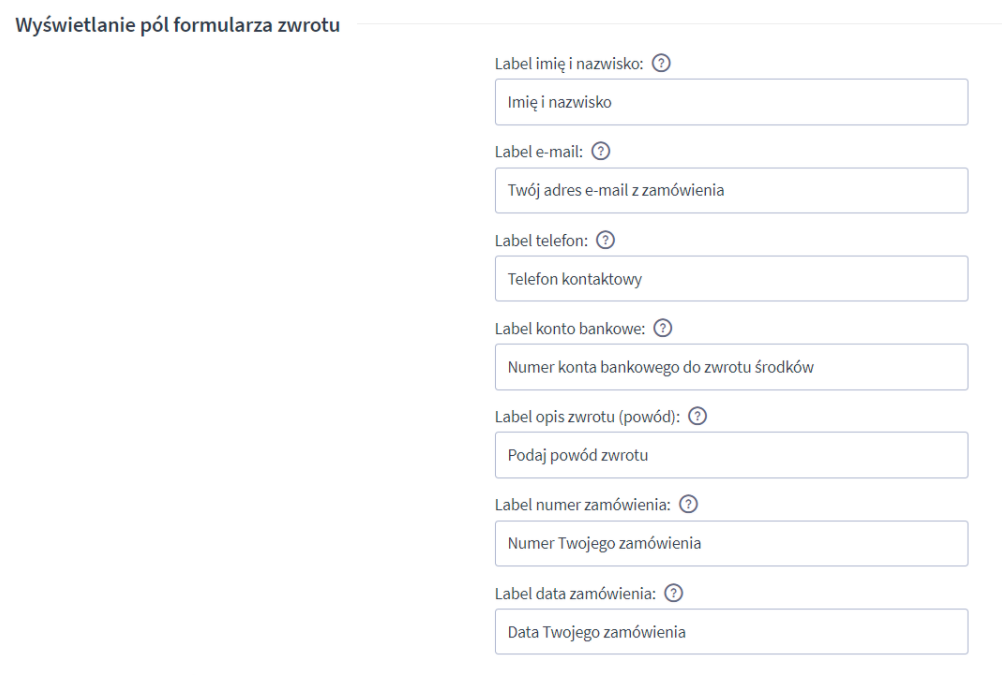 Wyświetlanie pól formularza zwrotu

Label imię i nazwisko: ?

Imię i nazwisko

Label e-mail: ?

Twój adres e-mail z zamówienia

Label telefon: ?

Telefon kontaktowy

Label konto bankowe: ?

Numer konta bankowego do zwrotu środków

Label opis zwrotu (powód): ?

Podaj powód zwrotu

Label numer zamówienia: ?

Numer Twojego zamówienia

Label data zamówienia: ?

Data Twojego zamówienia